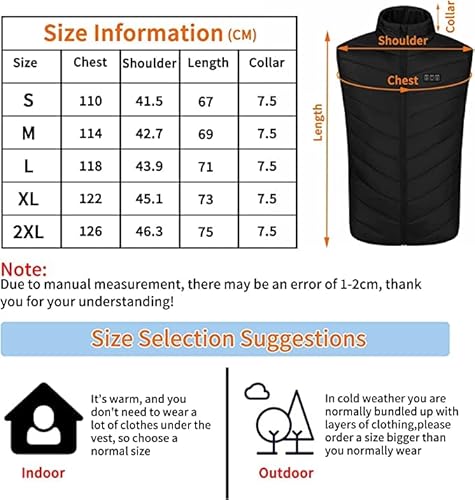 Size Information (CM)

| Size | Chest | Shoulder | Length | Collar |
|---|---|---|---|---|
| S | 110 | 41.5 | 67 | 7.5 |
| M | 114 | 42.7 | 69 | 7.5 |
| L | 118 | 43.9 | 71 | 7.5 |
| XL | 122 | 45.1 | 73 | 7.5 |
| 2XL | 126 | 46.3 | 75 | 7.5 |

Collar
Shoulder
Chest
Length

Note:
Due to manual measurement, there may be an error of 1-2cm, thank you for your understanding!

Size Selection Suggestions

It's warm, and you don't need to wear a lot of clothes under the vest, so choose a normal size

Indoor

In cold weather you are normally bundled up with layers of clothing,please order a size bigger than you normally wear

Outdoor